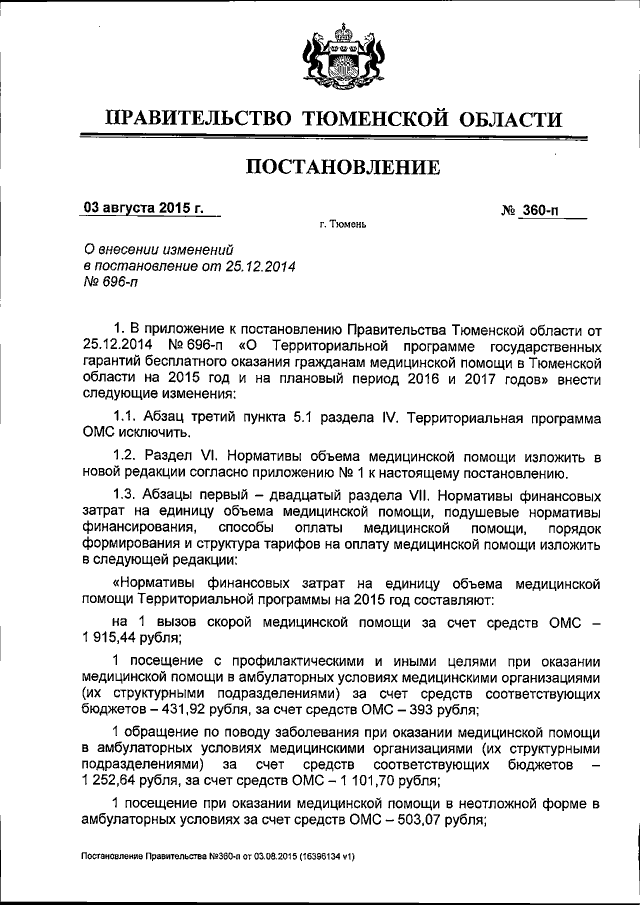 ПРАВИТЕЛЬСТВО ТЮМЕНСКОЙ ОБЛАСТИ

ПОСТАНОВЛЕНИЕ

03 августа 2015 г. № 360-п

г. Тюмень

О внесении изменений в постановление от 25.12.2014 № 696-п

1. В приложение к постановлению Правительства Тюменской области от 25.12.2014 № 696-п «О Территориальной программе государственных гарантий бесплатного оказания гражданам медицинской помощи в Тюменской области на 2015 год и на плановый период 2016 и 2017 годов» внести следующие изменения:

1.1. Абзац третий пункта 5.1 раздела IV. Территориальная программа ОМС исключить.

1.2. Раздел VI. Нормативы объема медицинской помощи изложить в новой редакции согласно приложению № 1 к настоящему постановлению.

1.3. Абзацы первый – двадцатый раздела VII. Нормативы финансовых затрат на единицу объема медицинской помощи, подушевые нормативы финансирования, способы оплаты медицинской помощи, порядок формирования и структура тарифов на оплату медицинской помощи изложить в следующей редакции:

«Нормативы финансовых затрат на единицу объема медицинской помощи Территориальной программы на 2015 год составляют:

на 1 вызов скорой медицинской помощи за счет средств ОМС – 1 915,44 рубля;

1 посещение с профилактическими и иными целями при оказании медицинской помощи в амбулаторных условиях медицинскими организациями (их структурными подразделениями) за счет средств соответствующих бюджетов – 431,92 рубля, за счет средств ОМС – 393 рубля;

1 обращение по поводу заболевания при оказании медицинской помощи в амбулаторных условиях медицинскими организациями (их структурными подразделениями) за счет средств соответствующих бюджетов – 1 252,64 рубля, за счет средств ОМС – 1 101,70 рубля;

1 посещение при оказании медицинской помощи в неотложной форме в амбулаторных условиях за счет средств ОМС – 503,07 рубля;

Постановление Правительства №360-п от 03.08.2015 (16396134 v1)